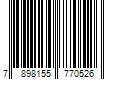 7 898155 770526